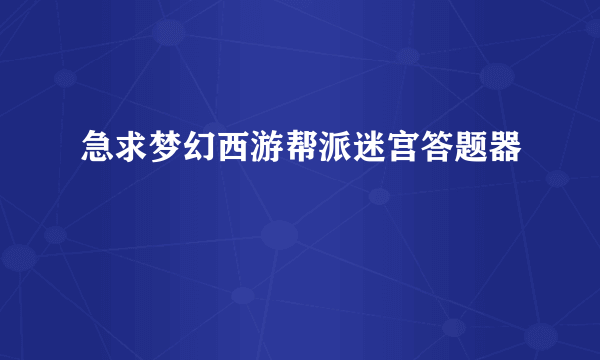 急求梦幻西游帮派迷宫答题器